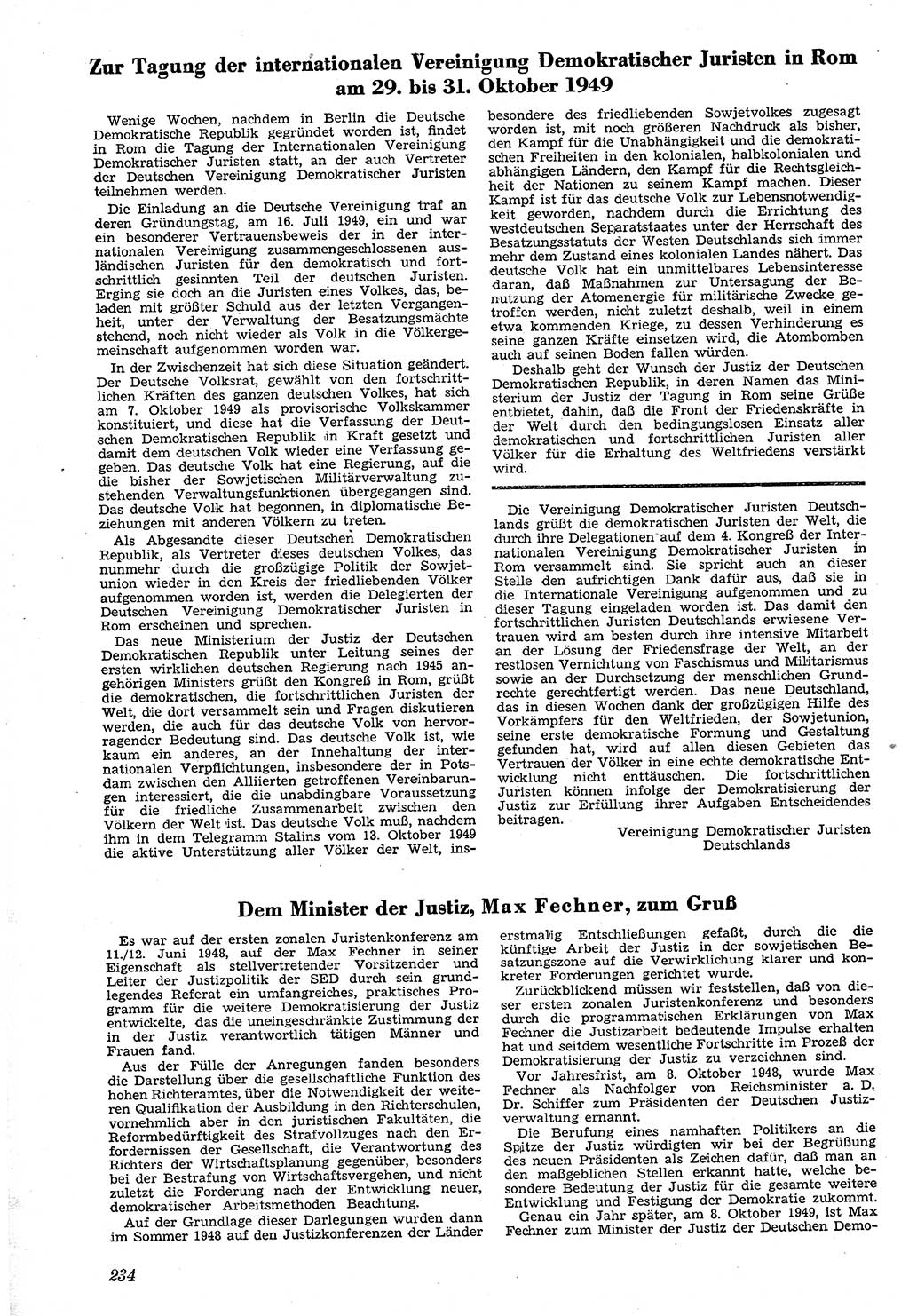 Zur Tagung der internationalen Vereinigung Demokratischer Juristen in Rom am 29. bis 31. Oktober 1949

Wenige Wochen, nachdem in Berlin die Deutsche Demokratische Republik gegründet worden ist, findet in Rom die Tagung der Internationalen Vereinigung Demokratischer Juristen statt, an der auch Vertreter der Deutschen Vereinigung Demokratischer Juristen teilnehmen werden.

Die Einladung an die Deutsche Vereinigung traf an deren Gründungstag, am 16. Juli 1949, ein und war ein besonderer Vertrauensbeweis der in der internationalen Vereinigung zusammengeschlossenen ausländischen Juristen für den demokratisch und fortschrittlich gesinnten Teil der deutschen Juristen. Erging sie doch an die Juristen eines Volkes, das, beladen mit größter Schuld aus der letzten Vergangenheit, unter der Verwaltung der Besatzungsmächte stehend, noch nicht wieder als Volk in die Völkergemeinschaft aufgenommen worden war.

In der Zwischenzeit hat sich diese Situation geändert. Der Deutsche Volksrat, gewählt von den fortschrittlichen Kräften des ganzen deutschen Volkes, hat sich am 7. Oktober 1949 als provisorische Volkskammer konstituiert, und diese hat die Verfassung der Deutschen Demokratischen Republik in Kraft gesetzt und damit dem deutschen Volk wieder eine Verfassung gegeben. Das deutsche Volk hat eine Regierung, auf die die bisher der Sowjetischen Militärverwaltung zustehenden Verwaltungsfunktionen übergegangen sind. Das deutsche Volk hat begonnen, in diplomatische Beziehungen mit anderen Völkern zu treten.

Als Abgesandte dieser Deutschen Demokratischen Republik, als Vertreter dieses deutschen Volkes, das nunmehr durch die großzügige Politik der Sowjetunion wieder in den Kreis der friedliebenden Völker aufgenommen worden ist, werden die Delegierten der Deutschen Vereinigung Demokratischer Juristen in Rom erscheinen und sprechen.

Das neue Ministerium der Justiz der Deutschen Demokratischen Republik unter Leitung seines der ersten wirklichen deutschen Regierung nach 1945 angehörigen Ministers grüßt den Kongreß in Rom, grüßt die demokratischen, die fortschrittlichen Juristen der Welt, die dort versammelt sein und Fragen diskutieren werden, die auch für das deutsche Volk von hervorragender Bedeutung sind. Das deutsche Volk ist, wie kaum ein anderes, an der Innehaltung der internationalen Verpflichtungen, insbesondere der in Potsdam zwischen den Alliierten getroffenen Vereinbarungen interessiert, die die unabdingbare Voraussetzung für die friedliche Zusammenarbeit zwischen den Völkern der Welt ist. Das deutsche Volk muß, nachdem ihm in dem Telegramm Stalins vom 13. Oktober 1949 die aktive Unterstützung aller Völker der Welt, insbesondere des friedliebenden Sowjetvolkes zugesagt worden ist, mit noch größeren Nachdruck als bisher, den Kampf für die Unabhängigkeit und die demokratischen Freiheiten in den kolonialen, halbkolonialen und abhängigen Ländern, den Kampf für die Rechtsgleichheit der Nationen zu seinem Kampf machen. Dieser Kampf ist für das deutsche Volk zur Lebensnotwendigkeit geworden, nachdem durch die Errichtung des westdeutschen Separatstaates unter der Herrschaft des Besatzungsstatuts der Westen Deutschlands sich immer mehr dem Zustand eines kolonialen Landes nähert. Das deutsche Volk hat ein unmittelbares Lebensinteresse daran, daß Maßnahmen zur Untersagung der Benutzung der Atomenergie für militärische Zwecke getroffen werden, nicht zuletzt deshalb, weil in einem etwa kommenden Kriege, zu dessen Verhinderung es seine ganzen Kräfte einsetzen wird, die Atombomben auch auf seinen Boden fallen würden.

Deshalb geht der Wunsch der Justiz der Deutschen Demokratischen Republik, in deren Namen das Ministerium der Justiz der Tagung in Rom seine Grüße entbietet, dahin, daß die Front der Friedenskräfte in der Welt durch den bedingungslosen Einsatz aller demokratischen und fortschrittlichen Juristen aller Völker für die Erhaltung des Weltfriedens verstärkt wird.

Die Vereinigung Demokratischer Juristen Deutschlands grüßt die demokratischen Juristen der Welt, die durch ihre Delegationen auf dem 4. Kongreß der Internationalen Vereinigung Demokratischer Juristen in Rom versammelt sind. Sie spricht auch an dieser Stelle den aufrichtigen Dank dafür aus, daß sie in die Internationale Vereinigung aufgenommen und zu dieser Tagung eingeladen worden ist. Das damit den fortschrittlichen Juristen Deutschlands erwiesene Vertrauen wird am besten durch ihre intensive Mitarbeit an der Lösung der Friedensfrage der Welt, an der restlosen Vernichtung von Faschismus und Militarismus sowie an der Durchsetzung der menschlichen Grundrechte gerechtfertigt werden. Das neue Deutschland, das in diesen Wochen dank der großzügigen Hilfe des Vorkämpfers für den Weltfrieden, der Sowjetunion, seine erste demokratische Formung und Gestaltung gefunden hat, wird auf allen diesen Gebieten das Vertrauen der Völker in eine echte demokratische Entwicklung nicht enttäuschen. Die fortschrittlichen Juristen können infolge der Demokratisierung der Justiz zur Erfüllung ihrer Aufgaben Entscheidendes beitragen.

Vereinigung Demokratischer Juristen Deutschlands

Dem Minister der Justiz, Max Fechner, zum Gruß

Es war auf der ersten zonalen Juristenkonferenz am 11./12. Juni 1948, auf der Max Fechner in seiner Eigenschaft als stellvertretender Vorsitzender und Leiter der Justizpolitik der SED durch sein grundlegendes Referat ein umfangreiches, praktisches Programm für die weitere Demokratisierung der Justiz entwickelte, das die uneingeschränkte Zustimmung der in der Justiz verantwortlich tätigen Männer und Frauen fand.

Aus der Fülle der Anregungen fanden besonders die Darstellung über die gesellschaftliche Funktion des hohen Richteramtes, über die Notwendigkeit der weiteren Qualifikation der Ausbildung in den Richterschulen, vornehmlich aber in den juristischen Fakultäten, die Reformbedürftigkeit des Strafvollzuges nach den Erfordernissen der Gesellschaft, die Verantwortung des Richters der Wirtschaftsplanung gegenüber, besonders bei der Bestrafung von Wirtschaftsvergehen, und nicht zuletzt die Forderung nach der Entwicklung neuer, demokratischer Arbeitsmethoden Beachtung.

Auf der Grundlage dieser Darlegungen wurden dann im Sommer 1948 auf den Justizkonferenzen der Länder erstmalig Entschließungen gefaßt, durch die die künftige Arbeit der Justiz in der sowjetischen Besatzungszone auf die Verwirklichung klarer und konkreter Forderungen gerichtet wurde.

Zurückblickend müssen wir feststellen, daß von dieser ersten zonalen Juristenkonferenz und besonders durch die programmatischen Erklärungen von Max Fechner die Justizarbeit bedeutende Impulse erhalten hat und seitdem wesentliche Fortschritte im Prozeß der Demokratisierung der Justiz zu verzeichnen sind.

Vor Jahresfrist, am 8. Oktober 1948, wurde Max Fechner als Nachfolger von Reichsminister a. D. Dr. Schiffer zum Präsidenten der Deutschen Justizverwaltung ernannt.

Die Berufung eines namhaften Politikers an die Spitze der Justiz würdigten wir bei der Begrüßung des neuen Präsidenten als Zeichen dafür, daß man an den maßgeblichen Stellen erkannt hatte, welche besondere Bedeutung der Justiz für die gesamte weitere Entwicklung und Festigung der Demokratie zukommt.

Genau ein Jahr später, am 8. Oktober 1949, ist Max Fechner zum Minister der Justiz der Deutschen Demo-

234